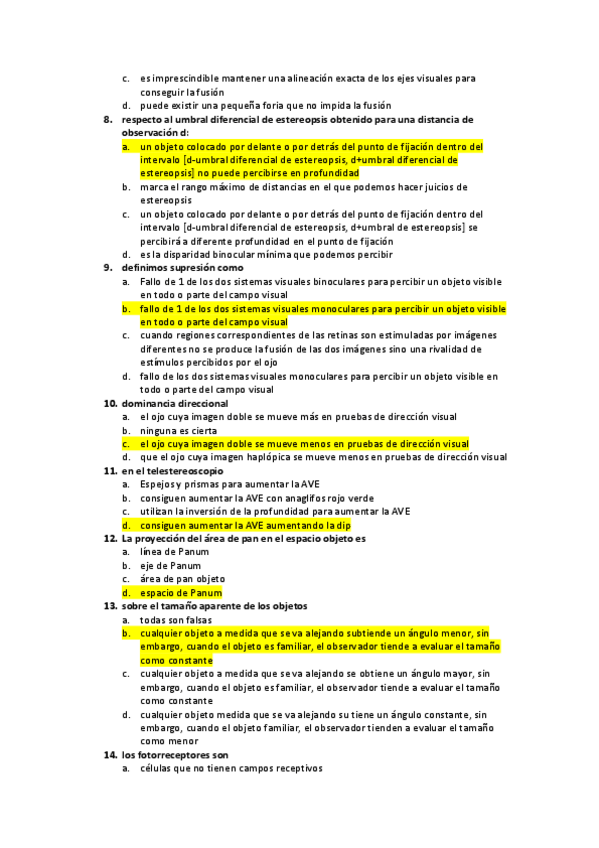 c. es imprescindible mantener una alineación exacta de los ejes visuales para conseguir la fusión
d. puede existir una pequeña foria que no impida la fusión

8. respecto al umbral diferencial de estereopsis obtenido para una distancia de observación d:
a. un objeto colocado por delante o por detrás del punto de fijación dentro del intervalo [d-umbral diferencial de estereopsis, d+umbral diferencial de estereopsis] no puede percibirse en profundidad
b. marca el rango máximo de distancias en el que podemos hacer juicios de estereopsis
c. un objeto colocado por delante o por detrás del punto de fijación dentro del intervalo [d-umbral diferencial de estereopsis, d+umbral de estereopsis] se percibirá a diferente profundidad en el punto de fijación
d. es la disparidad binocular mínima que podemos percibir

9. definimos supresión como
a. Fallo de 1 de los dos sistemas visuales binoculares para percibir un objeto visible en todo o parte del campo visual
b. fallo de 1 de los dos sistemas visuales monoculares para percibir un objeto visible en todo o parte del campo visual
c. cuando regiones correspondientes de las retinas son estimuladas por imágenes diferentes no se produce la fusión de las dos imágenes sino una rivalidad de estímulos percibidos por el ojo
d. fallo de los dos sistemas visuales monoculares para percibir un objeto visible en todo o parte del campo visual

10. dominancia direccional
a. el ojo cuya imagen doble se mueve más en pruebas de dirección visual
b. ninguna es cierta
c. el ojo cuya imagen doble se mueve menos en pruebas de dirección visual
d. que el ojo cuya imagen haplópica se mueve menos en pruebas de dirección visual

11. en el telestereoscopio
a. Espejos y prismas para aumentar la AVE
b. consiguen aumentar la AVE con anaglifos rojo verde
c. utilizan la inversión de la profundidad para aumentar la AVE
d. consiguen aumentar la AVE aumentando la dip

12. La proyección del área de pan en el espacio objeto es
a. línea de Panum
b. eje de Panum
c. área de pan objeto
d. espacio de Panum

13. sobre el tamaño aparente de los objetos
a. todas son falsas
b. cualquier objeto a medida que se va alejando subtiende un ángulo menor, sin embargo, cuando el objeto es familiar, el observador tiende a evaluar el tamaño como constante
c. cualquier objeto a medida que se va alejando se obtiene un ángulo mayor, sin embargo, cuando el objeto es familiar, el observador tiende a evaluar el tamaño como constante
d. cualquier objeto medida que se va alejando su tiene un ángulo constante, sin embargo, cuando el objeto familiar, el observador tienden a evaluar el tamaño como menor

14. los fotorreceptores son
a. células que no tienen campos receptivos